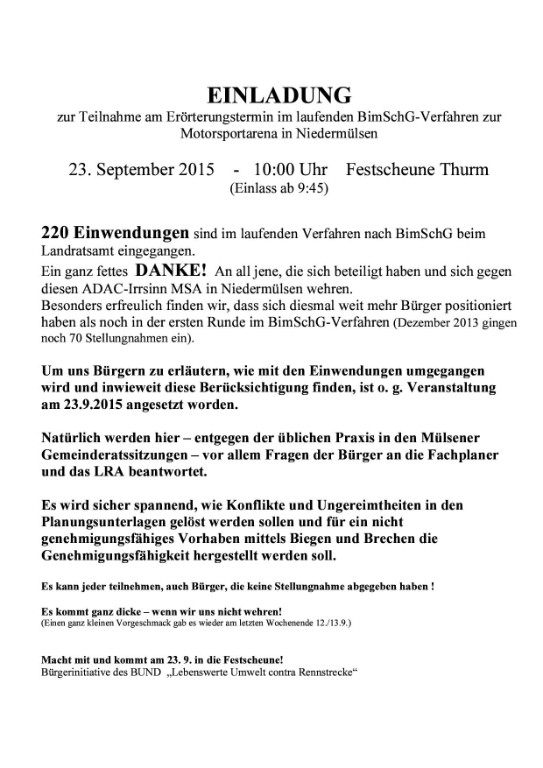 EINLADUNG
zur Teilnahme am Erörterungstermin im laufenden BimSchG-Verfahren zur Motorsportarena in Niedermülsen

23. September 2015 - 10:00 Uhr Festscheune Thurm
(Einlass ab 9:45)

220 Einwendungen sind im laufenden Verfahren nach BimSchG beim Landratsamt eingegangen.
Ein ganz fettes DANKE! An all jene, die sich beteiligt haben und sich gegen diesen ADAC-Irrsinn MSA in Niedermülsen wehren.
Besonders erfreulich finden wir, dass sich diesmal weit mehr Bürger positioniert haben als noch in der ersten Runde im BimSchG-Verfahren (Dezember 2013 gingen noch 70 Stellungnahmen ein).

Um uns Bürgern zu erläutern, wie mit den Einwendungen umgegangen wird und inwieweit diese Berücksichtigung finden, ist o. g. Veranstaltung am 23.9.2015 angesetzt worden.

Natürlich werden hier – entgegen der üblichen Praxis in den Mülsener Gemeinderatssitzungen – vor allem Fragen der Bürger an die Fachplaner und das LRA beantwortet.

Es wird sicher spannend, wie Konflikte und Ungereimtheiten in den Planungsunterlagen gelöst werden sollen und für ein nicht genehmigungsfähiges Vorhaben mittels Biegen und Brechen die Genehmigungsfähigkeit hergestellt werden soll.

Es kann jeder teilnehmen, auch Bürger, die keine Stellungnahme abgegeben haben !

Es kommt ganz dicke – wenn wir uns nicht wehren!
(Einen ganz kleinen Vorgeschmack gab es wieder am letzten Wochenende 12./13.9.)

Macht mit und kommt am 23. 9. in die Festscheune!
Bürgerinitiative des BUND „Lebenswerte Umwelt contra Rennstrecke“